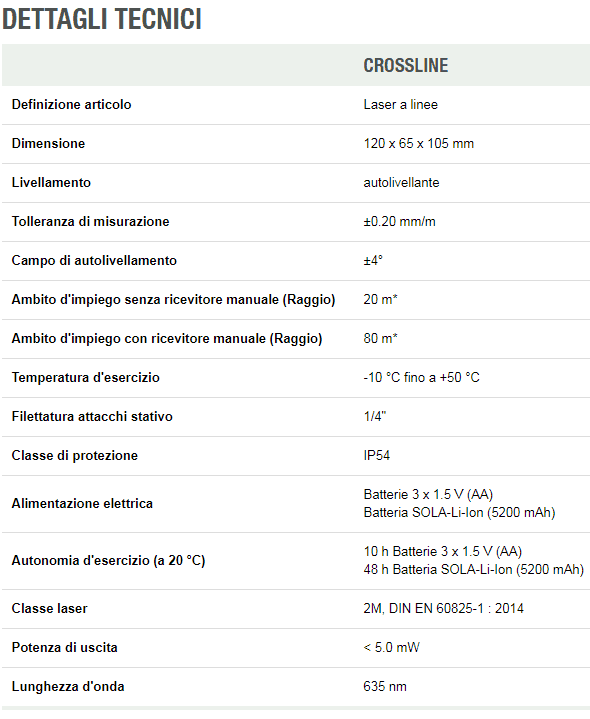 DETTAGLI TECNICI

| | CROSSLINE |
|---|---|
| Definizione articolo | Laser a linee |
| Dimensione | 120 x 65 x 105 mm |
| Livellamento | autolivellante |
| Tolleranza di misurazione | ±0.20 mm/m |
| Campo di autolivellamento | ±4° |
| Ambito d'impiego senza ricevitore manuale (Raggio) | 20 m* |
| Ambito d'impiego con ricevitore manuale (Raggio) | 80 m* |
| Temperatura d'esercizio | -10 °C fino a +50 °C |
| Filettatura attacchi stativo | 1/4" |
| Classe di protezione | IP54 |
| Alimentazione elettrica | Batterie 3 x 1.5 V (AA) Batteria SOLA-Li-Ion (5200 mAh) |
| Autonomia d'esercizio (a 20 °C) | 10 h Batterie 3 x 1.5 V (AA) 48 h Batteria SOLA-Li-Ion (5200 mAh) |
| Classe laser | 2M, DIN EN 60825-1 : 2014 |
| Potenza di uscita | < 5.0 mW |
| Lunghezza d'onda | 635 nm |